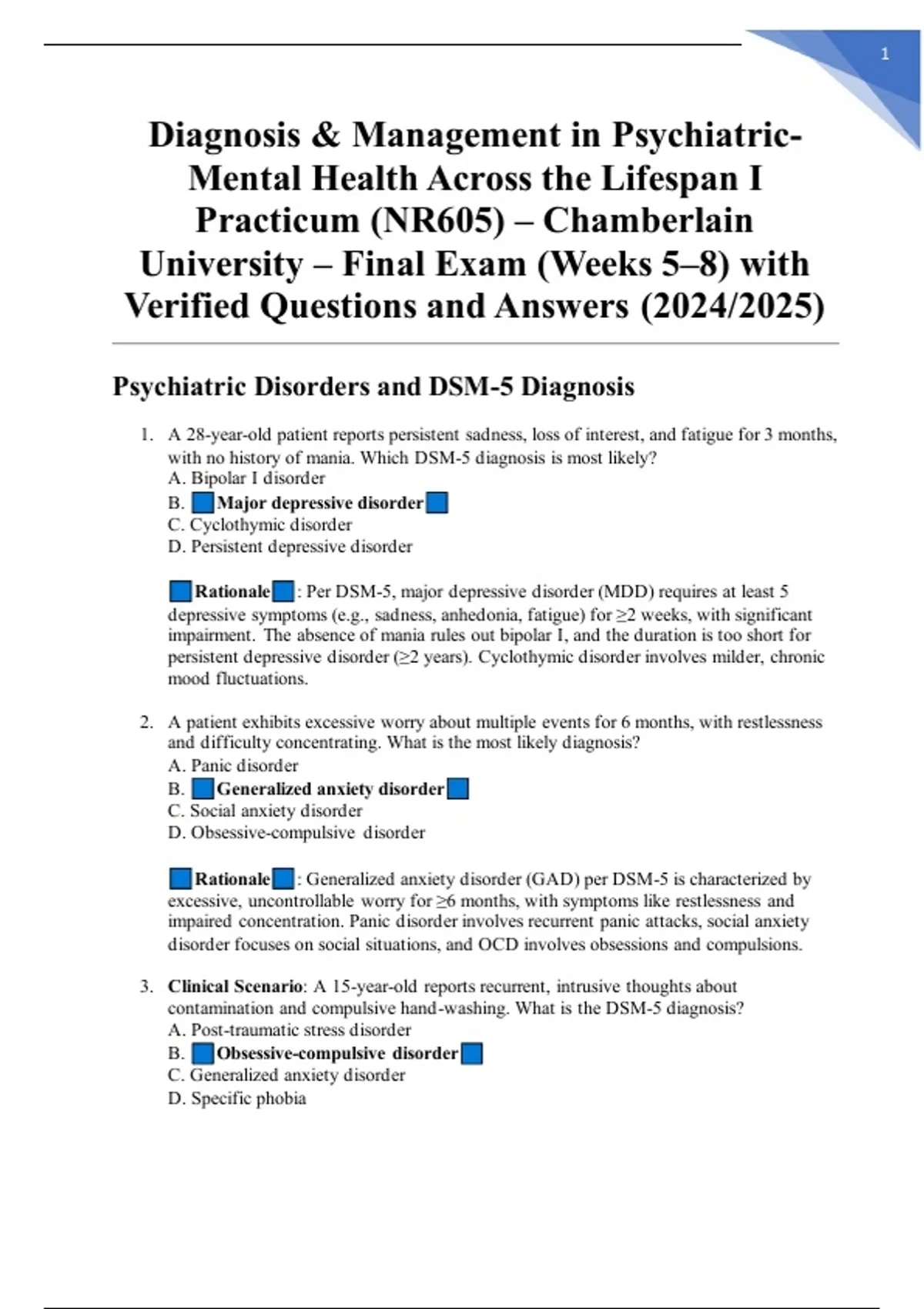 1

Diagnosis & Management in Psychiatric-Mental Health Across the Lifespan I Practicum (NR605) – Chamberlain University – Final Exam (Weeks 5–8) with Verified Questions and Answers (2024/2025)

Psychiatric Disorders and DSM-5 Diagnosis

1. A 28-year-old patient reports persistent sadness, loss of interest, and fatigue for 3 months, with no history of mania. Which DSM-5 diagnosis is most likely?
A. Bipolar I disorder
B. Major depressive disorder
C. Cyclothymic disorder
D. Persistent depressive disorder

Rationale: Per DSM-5, major depressive disorder (MDD) requires at least 5 depressive symptoms (e.g., sadness, anhedonia, fatigue) for ≥2 weeks, with significant impairment. The absence of mania rules out bipolar I, and the duration is too short for persistent depressive disorder (≥2 years). Cyclothymic disorder involves milder, chronic mood fluctuations.

2. A patient exhibits excessive worry about multiple events for 6 months, with restlessness and difficulty concentrating. What is the most likely diagnosis?
A. Panic disorder
B. Generalized anxiety disorder
C. Social anxiety disorder
D. Obsessive-compulsive disorder

Rationale: Generalized anxiety disorder (GAD) per DSM-5 is characterized by excessive, uncontrollable worry for ≥6 months, with symptoms like restlessness and impaired concentration. Panic disorder involves recurrent panic attacks, social anxiety disorder focuses on social situations, and OCD involves obsessions and compulsions.

3. Clinical Scenario: A 15-year-old reports recurrent, intrusive thoughts about contamination and compulsive hand-washing. What is the DSM-5 diagnosis?
A. Post-traumatic stress disorder
B. Obsessive-compulsive disorder
C. Generalized anxiety disorder
D. Specific phobia